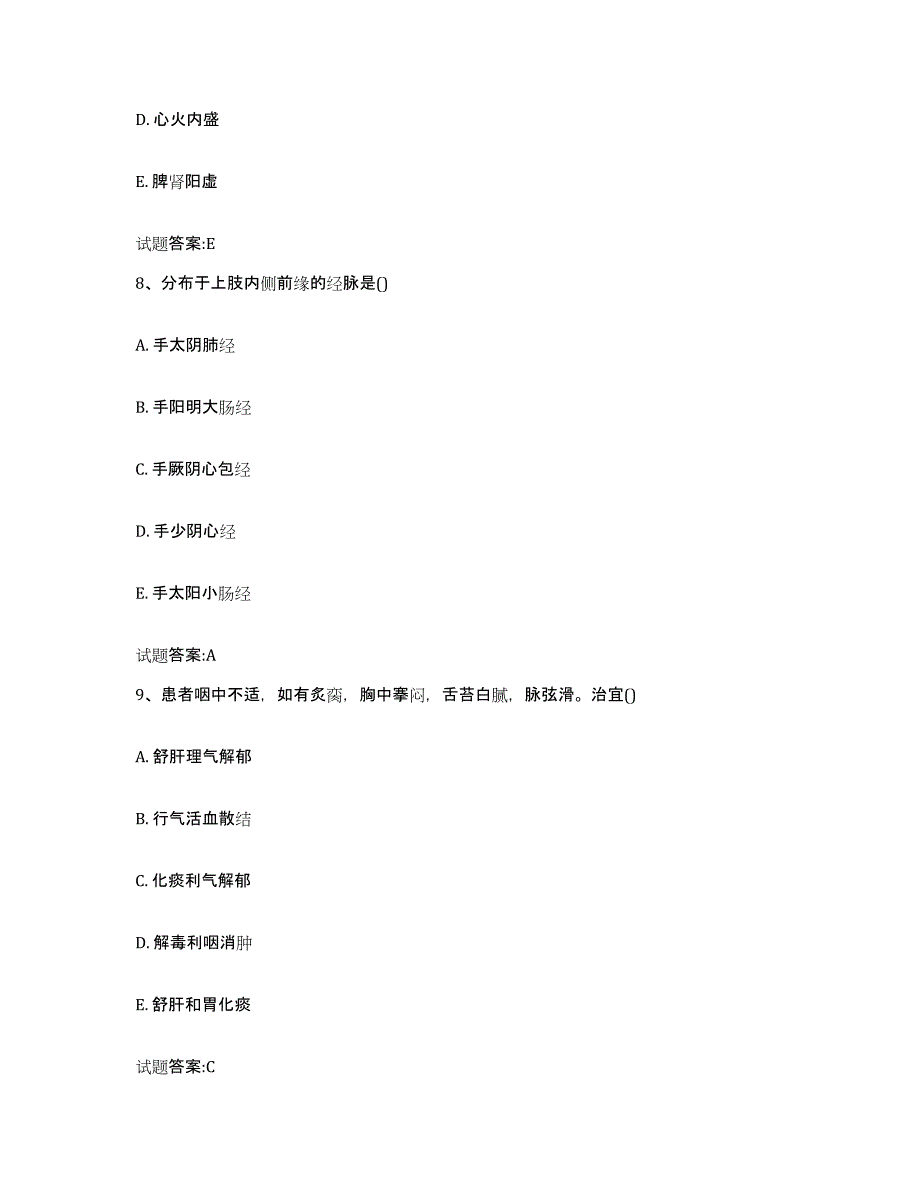 D. 心火内盛

E. 脾肾阳虚

试题答案:E

8、分布于上肢内侧前缘的经脉是()

A. 手太阴肺经

B. 手阳明大肠经

C. 手厥阴心包经

D. 手少阴心经

E. 手太阳小肠经

试题答案:A

9、患者咽中不适，如有炙脔，胸中窒闷，舌苔白腻，脉弦滑。治宜()

A. 舒肝理气解郁

B. 行气活血散结

C. 化痰利气解郁

D. 解毒利咽消肿

E. 舒肝和胃化痰

试题答案:C